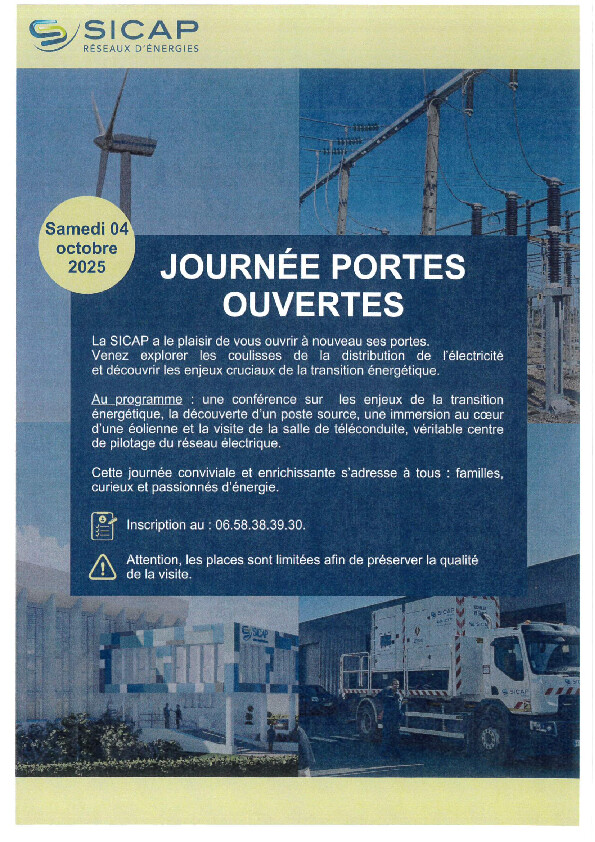 SICAP
RÉSEAUX D'ÉNERGIES

Samedi 04 octobre 2025

JOURNÉE PORTES OUVERTES

La SICAP a le plaisir de vous ouvrir à nouveau ses portes. Venez explorer les coulisses de la distribution de l'électricité et découvrir les enjeux cruciaux de la transition énergétique.

Au programme : une conférence sur les enjeux de la transition énergétique, la découverte d'un poste source, une immersion au cœur d'une éolienne et la visite de la salle de téléconduite, véritable centre de pilotage du réseau électrique.

Cette journée conviviale et enrichissante s'adresse à tous : familles, curieux et passionnés d'énergie.

Inscription au : 06.58.38.39.30.

Attention, les places sont limitées afin de préserver la qualité de la visite.

SICAP

SICAP